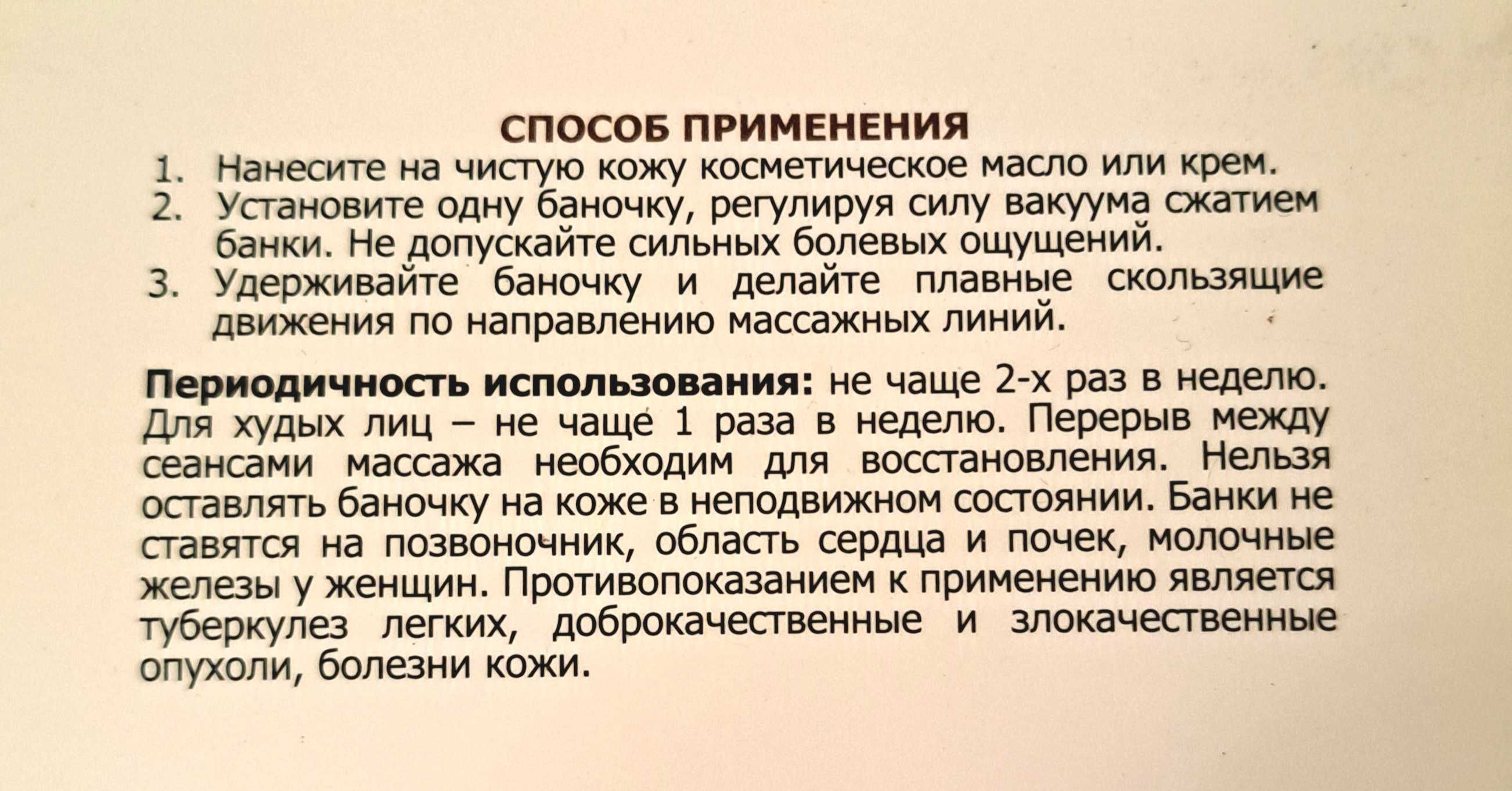 СПОСОБ ПРИМЕНЕНИЯ

1. Нанесите на чистую кожу косметическое масло или крем.
2. Установите одну баночку, регулируя силу вакуума сжатием банки. Не допускайте сильных болевых ощущений.
3. Удерживайте баночку и делайте плавные скользящие движения по направлению массажных линий.

Периодичность использования: не чаще 2-х раз в неделю. Для худых лиц – не чаще 1 раза в неделю. Перерыв между сеансами массажа необходим для восстановления. Нельзя оставлять баночку на коже в неподвижном состоянии. Банки не ставятся на позвоночник, область сердца и почек, молочные железы у женщин. Противопоказанием к применению является туберкулез легких, доброкачественные и злокачественные опухоли, болезни кожи.